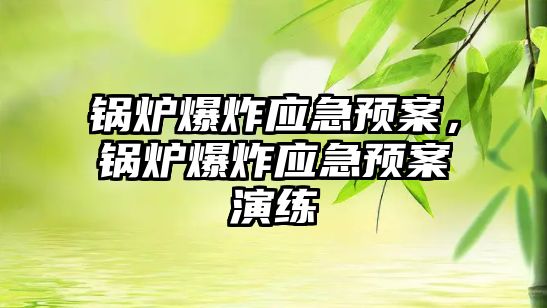 锅炉爆炸应急预案，锅炉爆炸应急预案演练